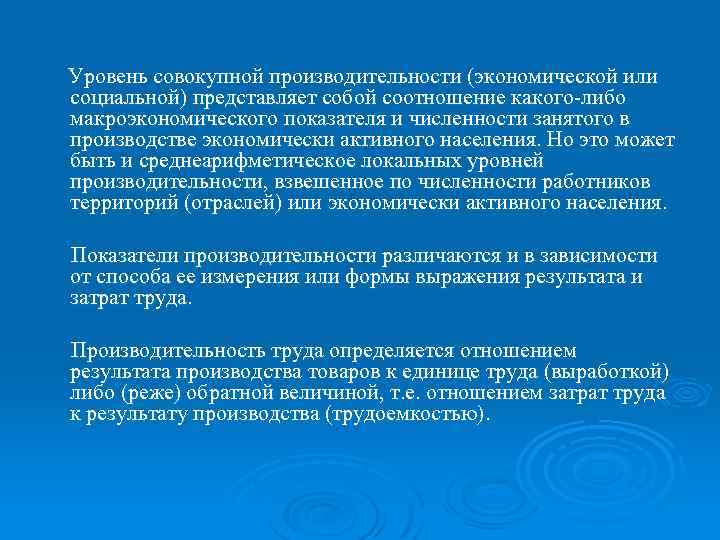 Уровень совокупной производительности (экономической или социальной) представляет собой соотношение какого-либо макроэкономического показателя и численности занятого в производстве экономически активного населения. Но это может быть и среднеарифметическое локальных уровней производительности, взвешенное по численности работников территорий (отраслей) или экономически активного населения.

Показатели производительности различаются и в зависимости от способа ее измерения или формы выражения результата и затрат труда.

Производительность труда определяется отношением результата производства товаров к единице труда (выработкой) либо (реже) обратной величиной, т.е. отношением затрат труда к результату производства (трудоемкостью).